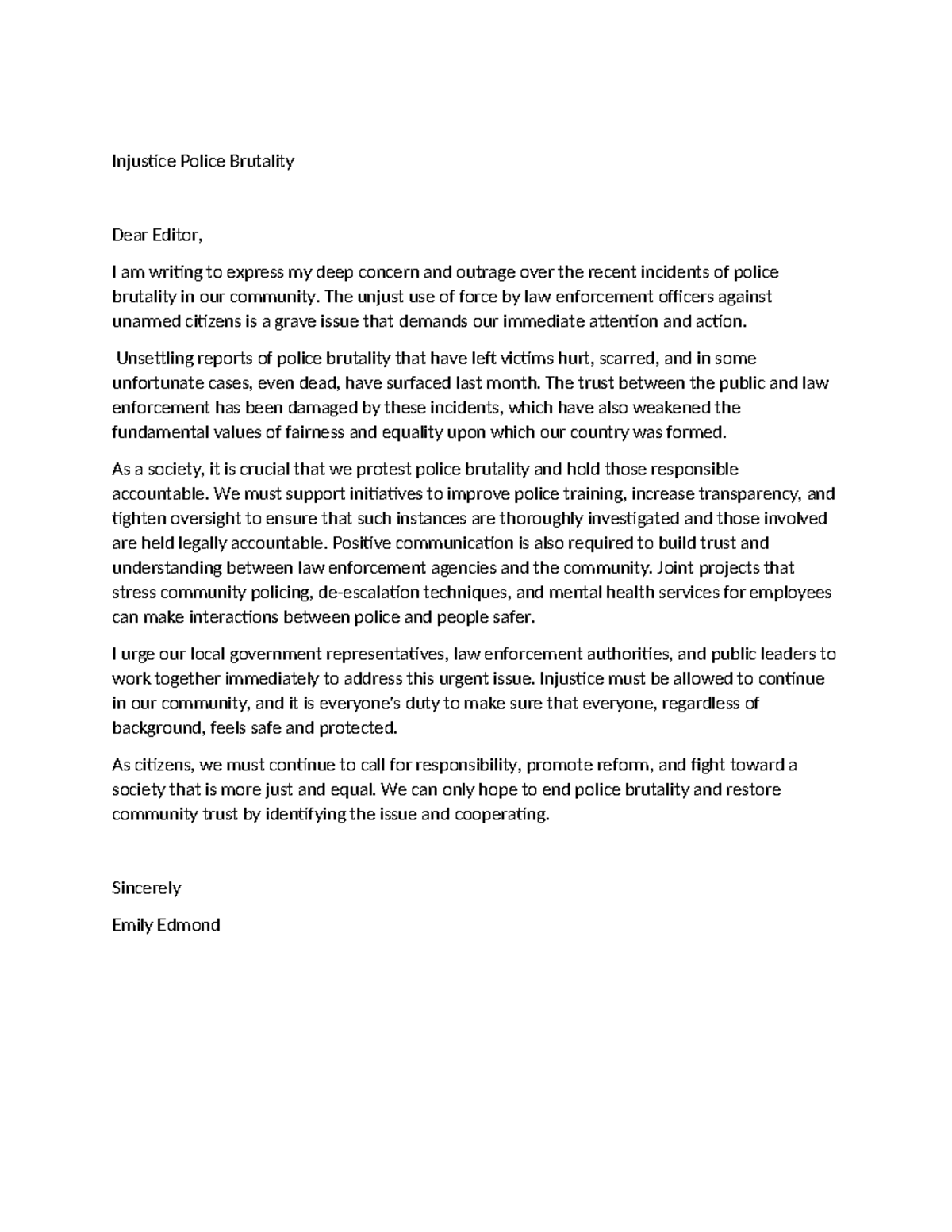 Injustice Police Brutality

Dear Editor,

I am writing to express my deep concern and outrage over the recent incidents of police brutality in our community. The unjust use of force by law enforcement officers against unarmed citizens is a grave issue that demands our immediate attention and action.

Unsettling reports of police brutality that have left victims hurt, scarred, and in some unfortunate cases, even dead, have surfaced last month. The trust between the public and law enforcement has been damaged by these incidents, which have also weakened the fundamental values of fairness and equality upon which our country was formed.

As a society, it is crucial that we protest police brutality and hold those responsible accountable. We must support initiatives to improve police training, increase transparency, and tighten oversight to ensure that such instances are thoroughly investigated and those involved are held legally accountable. Positive communication is also required to build trust and understanding between law enforcement agencies and the community. Joint projects that stress community policing, de-escalation techniques, and mental health services for employees can make interactions between police and people safer.

I urge our local government representatives, law enforcement authorities, and public leaders to work together immediately to address this urgent issue. Injustice must be allowed to continue in our community, and it is everyone's duty to make sure that everyone, regardless of background, feels safe and protected.

As citizens, we must continue to call for responsibility, promote reform, and fight toward a society that is more just and equal. We can only hope to end police brutality and restore community trust by identifying the issue and cooperating.

Sincerely

Emily Edmond